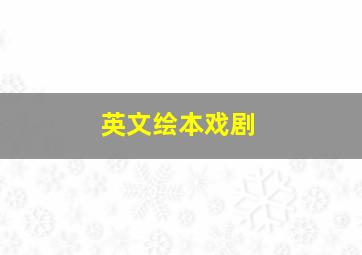 英文绘本戏剧